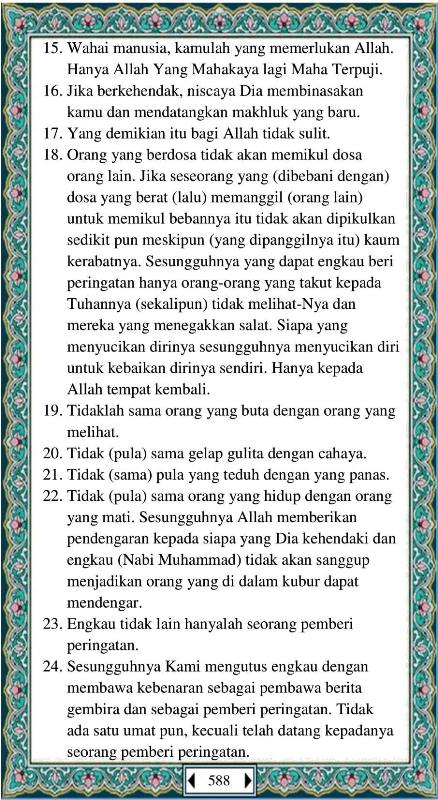 15. Wahai manusia, kamulah yang memerlukan Allah. Hanya Allah Yang Mahakaya lagi Maha Terpuji.
16. Jika berkehendak, niscaya Dia membinasakan kamu dan mendatangkan makhluk yang baru.
17. Yang demikian itu bagi Allah tidak sulit.
18. Orang yang berdosa tidak akan memikul dosa orang lain. Jika seseorang yang (dibebani dengan) dosa yang berat (lalu) memanggil (orang lain) untuk memikul bebannya itu tidak akan dipikulkan sedikit pun meskipun (yang dipanggilnya itu) kaum kerabatnya. Sesungguhnya yang dapat engkau beri peringatan hanya orang-orang yang takut kepada Tuhannya (sekalipun) tidak melihat-Nya dan mereka yang menegakkan salat. Siapa yang menyucikan dirinya sesungguhnya menyucikan diri untuk kebaikan dirinya sendiri. Hanya kepada Allah tempat kembali.
19. Tidaklah sama orang yang buta dengan orang yang melihat.
20. Tidak (pula) sama gelap gulita dengan cahaya.
21. Tidak (sama) pula yang teduh dengan yang panas.
22. Tidak (pula) sama orang yang hidup dengan orang yang mati. Sesungguhnya Allah memberikan pendengaran kepada siapa yang Dia kehendaki dan engkau (Nabi Muhammad) tidak akan sanggup menjadikan orang yang di dalam kubur dapat mendengar.
23. Engkau tidak lain hanyalah seorang pemberi peringatan.
24. Sesungguhnya Kami mengutus engkau dengan membawa kebenaran sebagai pembawa berita gembira dan sebagai pemberi peringatan. Tidak ada satu umat pun, kecuali telah datang kepadanya seorang pemberi peringatan.

588